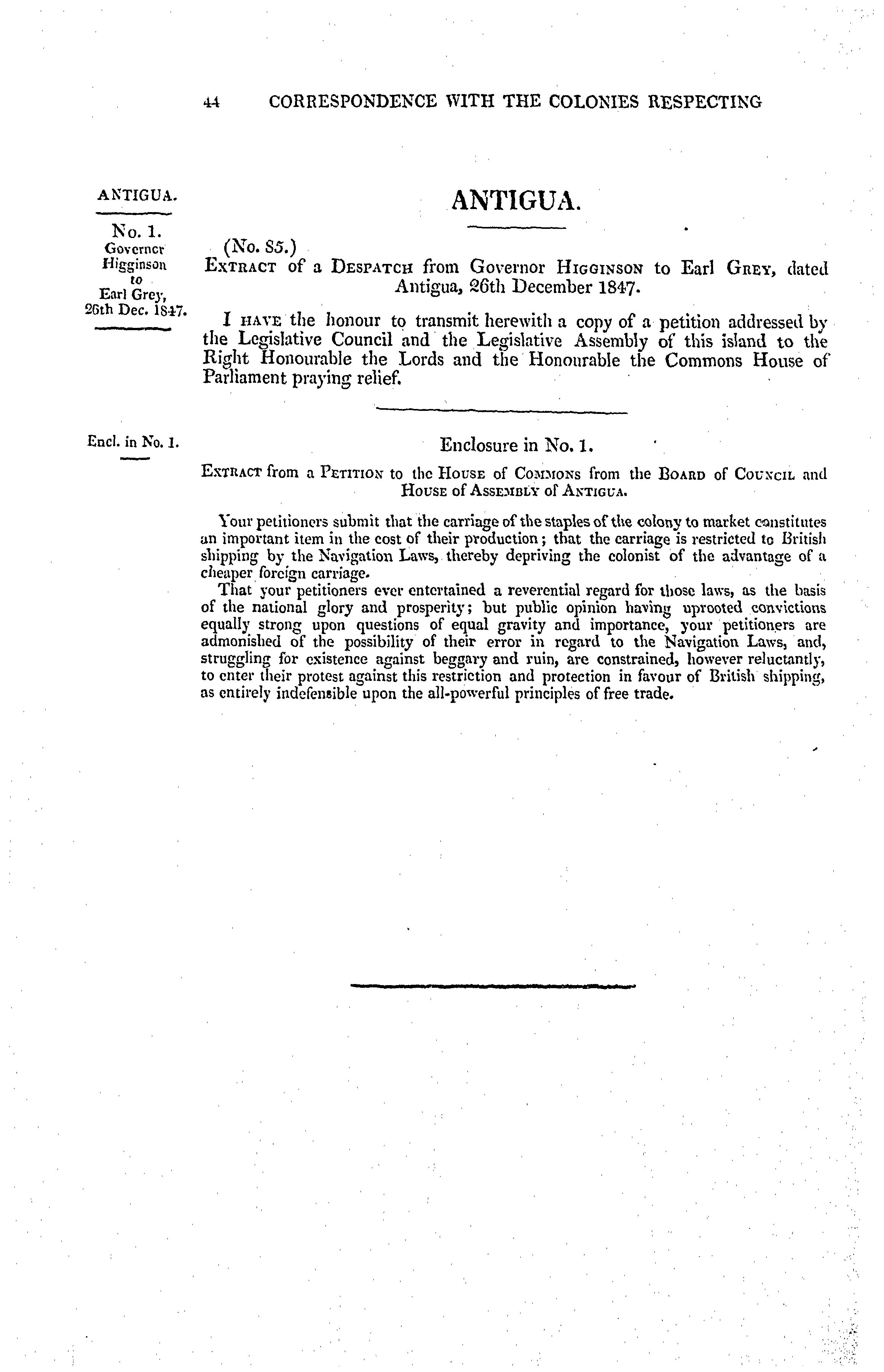 44 CORRESPONDENCE WITH THE COLONIES RESPECTING

ANTIGUA.

No. 1.
Governor Higginson to Earl Grey, 26th Dec. 1847.

ANTIGUA.

(No. 85.)
EXTRACT of a DESPATCH from Governor HIGGINSON to Earl GREY, dated Antigua, 26th December 1847.

I HAVE the honour to transmit herewith a copy of a petition addressed by the Legislative Council and the Legislative Assembly of this island to the Right Honourable the Lords and the Honourable the Commons House of Parliament praying relief.

Encl. in No. 1.

Enclosure in No. 1.

EXTRACT from a PETITION to the HOUSE of COMMONS from the BOARD of COUNCIL and HOUSE of ASSEMBLY of ANTIGUA.

Your petitioners submit that the carriage of the staples of the colony to market constitutes an important item in the cost of their production; that the carriage is restricted to British shipping by the Navigation Laws, thereby depriving the colonist of the advantage of a cheaper foreign carriage.

That your petitioners ever entertained a reverential regard for those laws, as the basis of the national glory and prosperity; but public opinion having uprooted convictions equally strong upon questions of equal gravity and importance, your petitioners are admonished of the possibility of their error in regard to the Navigation Laws, and, struggling for existence against beggary and ruin, are constrained, however reluctantly, to enter their protest against this restriction and protection in favour of British shipping, as entirely indefensible upon the all-powerful principles of free trade.